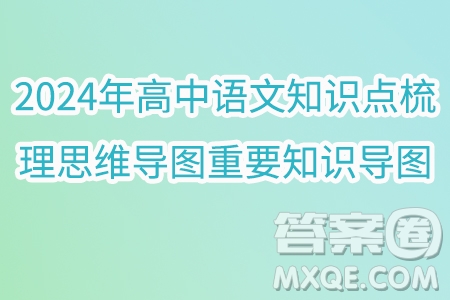 2024年高中语文知识点梳理思维导图重要知识导图

答案圈
MXQE.COM